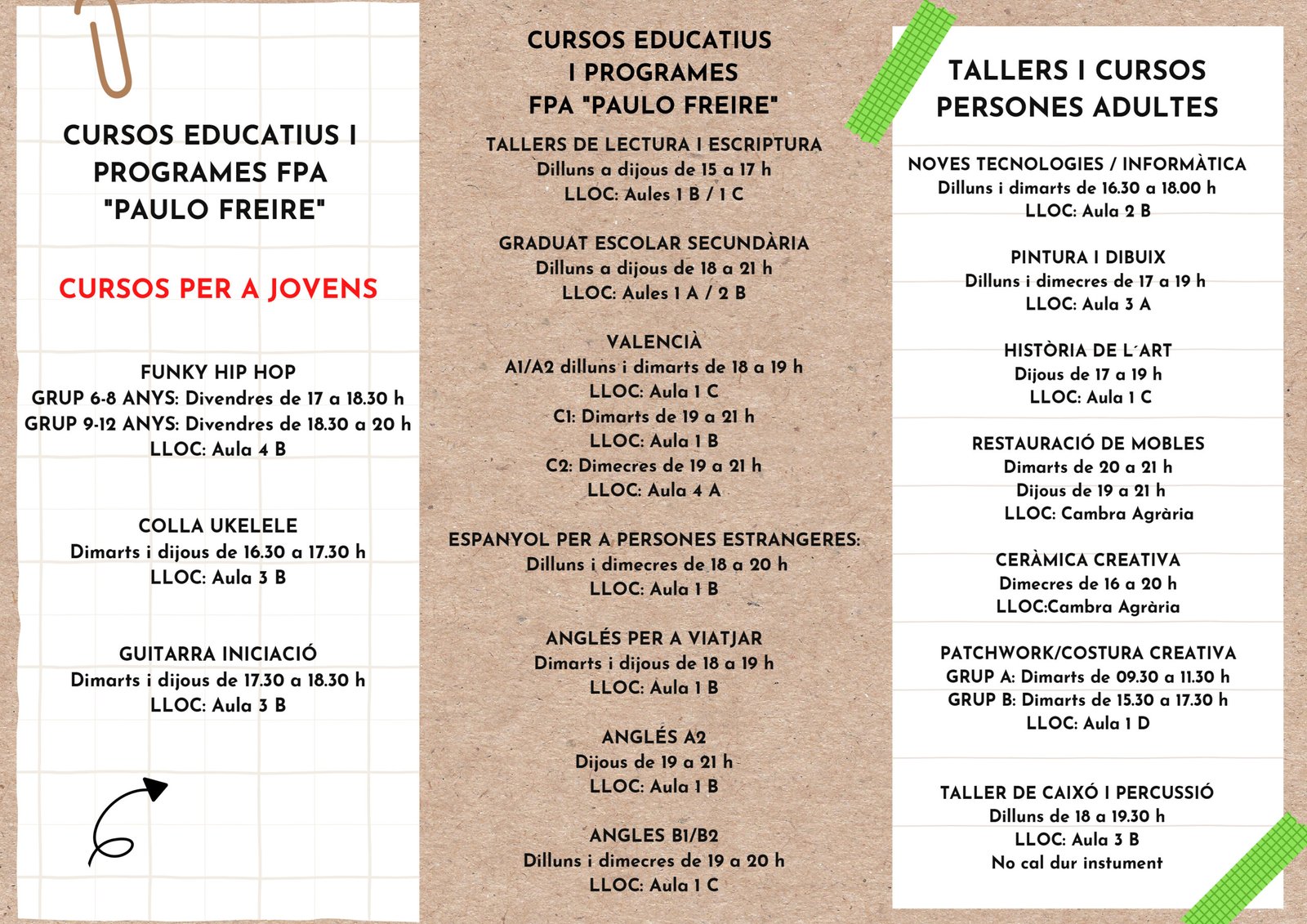 CURSOS EDUCATIUS I PROGRAMES FPA "PAULO FREIRE"

CURSOS PER A JOVENS

FUNKY HIP HOP
GRUP 6-8 ANYS: Divendres de 17 a 18.30 h
GRUP 9-12 ANYS: Divendres de 18.30 a 20 h
LLOC: Aula 4 B

COLLA UKELELE
Dimarts i dijous de 16.30 a 17.30 h
LLOC: Aula 3 B

GUITARRA INICIACIÓ
Dimarts i dijous de 17.30 a 18.30 h
LLOC: Aula 3 B

CURSOS EDUCATIUS
I PROGRAMES
FPA "PAULO FREIRE"

TALLERS DE LECTURA I ESCRIPTURA
Dilluns a dijous de 15 a 17 h
LLOC: Aules 1 B / 1 C

GRADUAT ESCOLAR SECUNDÀRIA
Dilluns a dijous de 18 a 21 h
LLOC: Aules 1 A / 2 B

VALENCIÀ
A1/A2 dilluns i dimarts de 18 a 19 h
LLOC: Aula 1 C
C1: Dimarts de 19 a 21 h
LLOC: Aula 1 B
C2: Dimecres de 19 a 21 h
LLOC: Aula 4 A

ESPANYOL PER A PERSONES ESTRANGERES:
Dilluns i dimecres de 18 a 20 h
LLOC: Aula 1 B

ANGLÉS PER A VIATJAR
Dimarts i dijous de 18 a 19 h
LLOC: Aula 1 B

ANGLÉS A2
Dijous de 19 a 21 h
LLOC: Aula 1 B

ANGLES B1/B2
Dilluns i dimecres de 19 a 20 h
LLOC: Aula 1 C

TALLERS I CURSOS
PERSONES ADULTES

NOVES TECNOLOGIES / INFORMÀTICA
Dilluns i dimarts de 16.30 a 18.00 h
LLOC: Aula 2 B

PINTURA I DIBUIX
Dilluns i dimecres de 17 a 19 h
LLOC: Aula 3 A

HISTÒRIA DE L´ART
Dijous de 17 a 19 h
LLOC: Aula 1 C

RESTAURACIÓ DE MOBLES
Dimarts de 20 a 21 h
Dijous de 19 a 21 h
LLOC: Cambra Agrària

CERÀMICA CREATIVA
Dimecres de 16 a 20 h
LLOC:Cambra Agrària

PATCHWORK/COSTURA CREATIVA
GRUP A: Dimarts de 09.30 a 11.30 h
GRUP B: Dimarts de 15.30 a 17.30 h
LLOC: Aula 1 D

TALLER DE CAIXÓ I PERCUSSIÓ
Dilluns de 18 a 19.30 h
LLOC: Aula 3 B
No cal dur instument